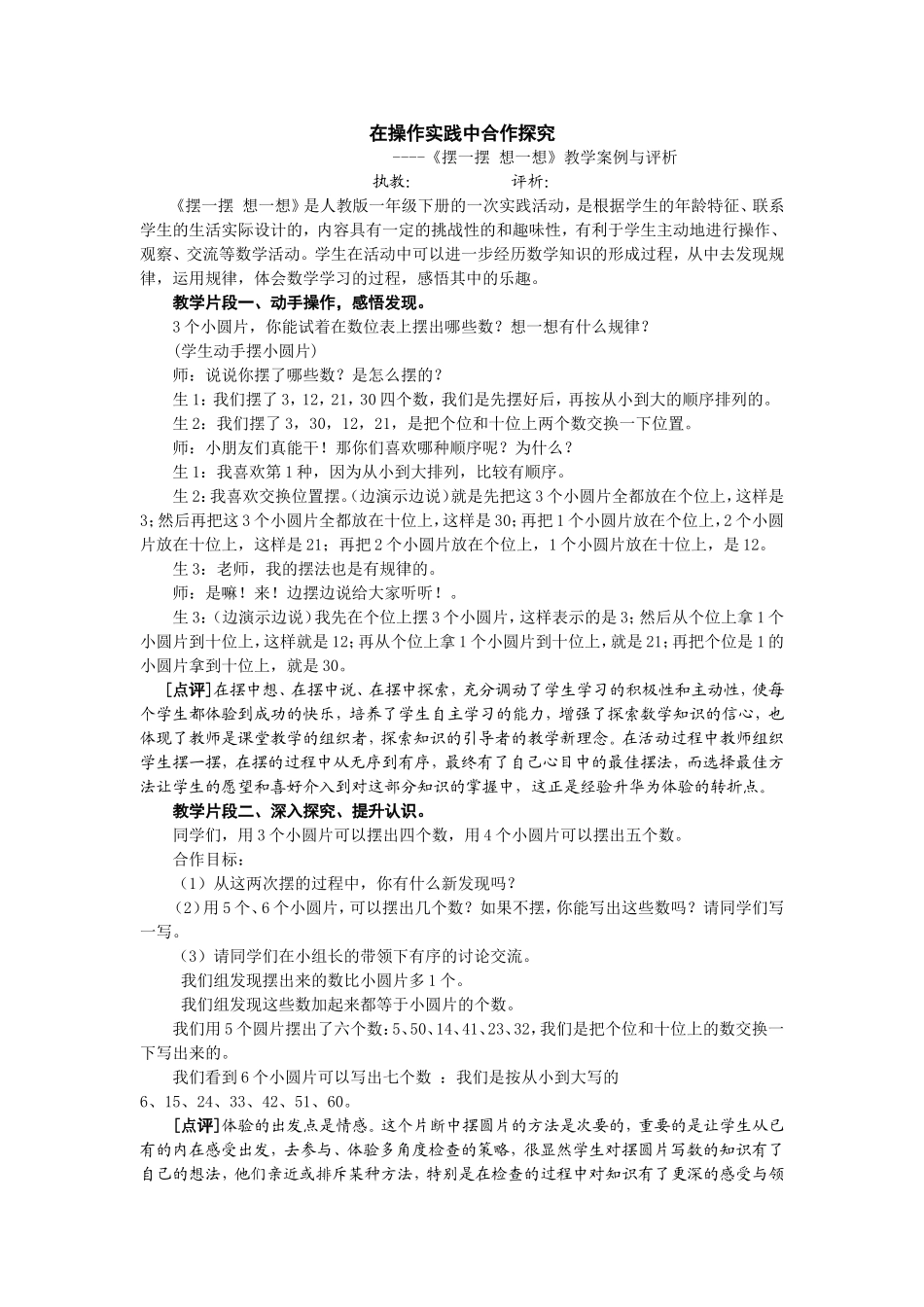 在操作实践中合作探究

----《摆一摆 想一想》教学案例与评析

执教:　　　　评析:

《摆一摆 想一想》是人教版一年级下册的一次实践活动，是根据学生的年龄特征、联系学生的生活实际设计的，内容具有一定的挑战性的和趣味性，有利于学生主动地进行操作、观察、交流等数学活动。学生在活动中可以进一步经历数学知识的形成过程，从中去发现规律，运用规律，体会数学学习的过程，感悟其中的乐趣。

教学片段一、动手操作，感悟发现。

3个小圆片，你能试着在数位表上摆出哪些数？想一想有什么规律？

(学生动手摆小圆片)

师：说说你摆了哪些数？是怎么摆的？

生1：我们摆了3，12，21，30四个数，我们是先摆好后，再按从小到大的顺序排列的。

生2：我们摆了3，30，12，21，是把个位和十位上两个数交换一下位置。

师：小朋友们真能干！那你们喜欢哪种顺序呢？为什么？

生1：我喜欢第1种，因为从小到大排列，比较有顺序。

生2:我喜欢交换位置摆。(边演示边说)就是先把这3个小圆片全都放在个位上，这样是3;然后再把这3个小圆片全都放在十位上，这样是30;再把1个小圆片放在个位上，2个小圆片放在十位上，这样是21；再把2个小圆片放在个位上，1个小圆片放在十位上，是12。

生3：老师，我的摆法也是有规律的。

师：是嘛！来！边摆边说给大家听听！。

生3:(边演示边说)我先在个位上摆3个小圆片，这样表示的是3;然后从个位上拿1个小圆片到十位上，这样就是12;再从个位上拿1个小圆片到十位上，就是21;再把个位是1的小圆片拿到十位上，就是30。

[点评]在摆中想、在摆中说、在摆中探索，充分调动了学生学习的积极性和主动性，使每个学生都体验到成功的快乐，培养了学生自主学习的能力，增强了探索数学知识的信心，也体现了教师是课堂教学的组织者，探索知识的引导者的教学新理念。在活动过程中教师组织学生摆一摆，在摆的过程中从无序到有序，最终有了自己心目中的最佳摆法，而选择最佳方法让学生的愿望和喜好介入到对这部分知识的掌握中，这正是经验升华为体验的转折点。

教学片段二、深入探究、提升认识。

同学们，用3个小圆片可以摆出四个数，用4个小圆片可以摆出五个数。

合作目标：

（1）从这两次摆的过程中，你有什么新发现吗？

（2)用5个、6个小圆片，可以摆出几个数？如果不摆，你能写出这些数吗？请同学们写一写。

（3）请同学们在小组长的带领下有序的讨论交流。

我们组发现摆出来的数比小圆片多1个。

我们组发现这些数加起来都等于小圆片的个数。

我们用5个圆片摆出了六个数:5、50、14、41、23、32,我们是把个位和十位上的数交换一下写出来的。

我们看到6个小圆片可以写出七个数 ：我们是按从小到大写的

6、15、24、33、42、51、60。

[点评]体验的出发点是情感。这个片断中摆圆片的方法是次要的，重要的是让学生从已有的内在感受出发，去参与、体验多角度检查的策略，很显然学生对摆圆片写数的知识有了自己的想法，他们亲近或排斥某种方法，特别是在检查的过程中对知识有了更深的感受与领